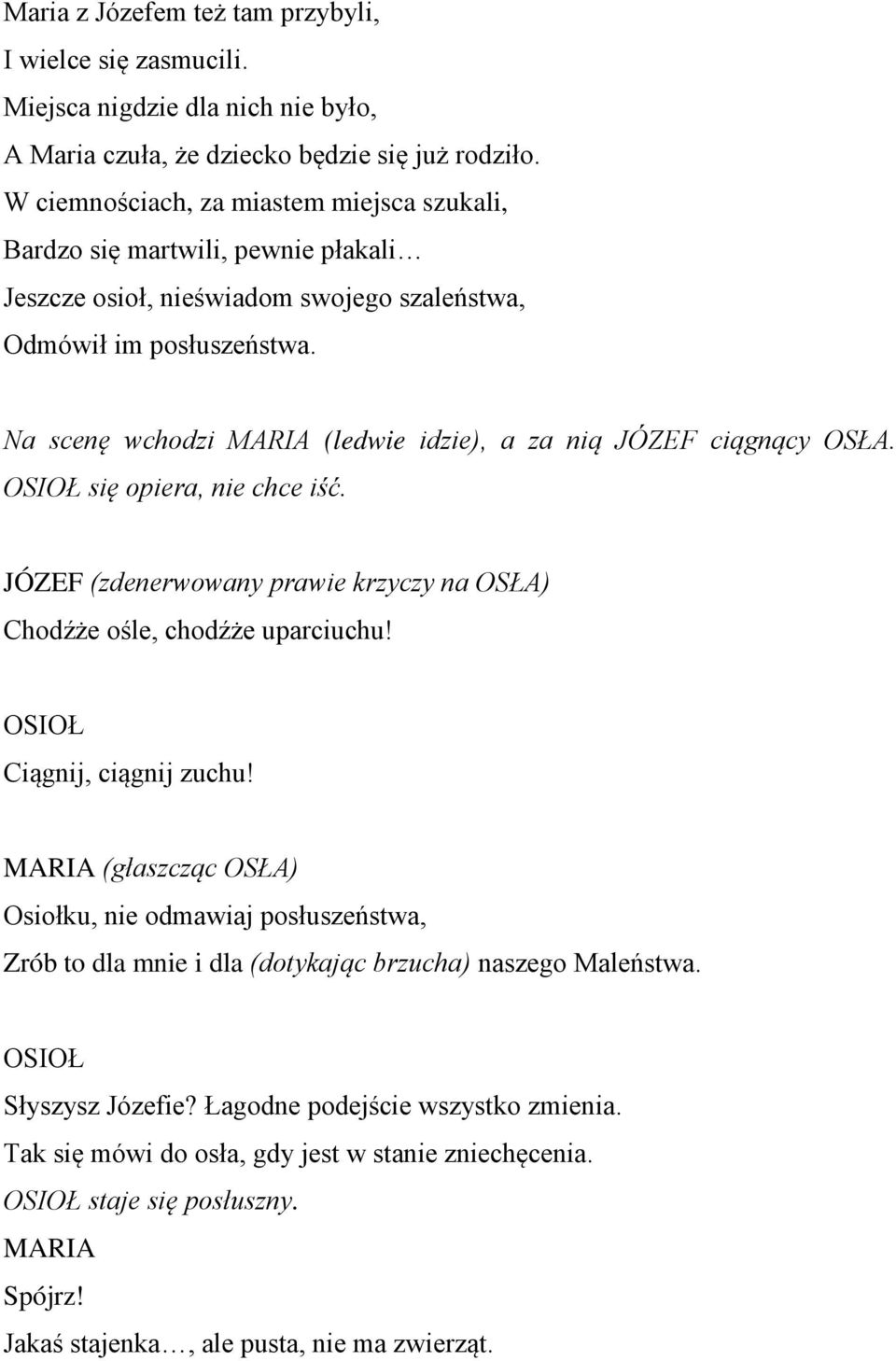 Maria z Józefem też tam przybyli,
I wielce się zasmucili.
Miejsca nigdzie dla nich nie było,
A Maria czuła, że dziecko będzie się już rodziło.
W ciemnościach, za miastem miejsca szukali,
Bardzo się martwili, pewnie płakali…
Jeszcze osioł, nieświadom swojego szaleństwa,
Odmówił im posłuszeństwa.

Na scenę wchodzi MARIA (ledwie idzie), a za nią JÓZEF ciągnący OSŁA. OSIOŁ się opiera, nie chce iść.

JÓZEF (zdenerwowany prawie krzyczy na OSŁA)
Chodźże ośle, chodźże uparciuchu!

OSIOŁ
Ciągnij, ciągnij zuchu!

MARIA (głaszcząc OSŁA)
Osiołku, nie odmawiaj posłuszeństwa,
Zrób to dla mnie i dla (dotykając brzucha) naszego Maleństwa.

OSIOŁ
Słyszysz Józefie? Łagodne podejście wszystko zmienia.
Tak się mówi do osła, gdy jest w stanie zniechęcenia.
OSIOŁ staje się posłuszny.
MARIA
Spójrz!
Jakaś stajenka…, ale pusta, nie ma zwierząt.